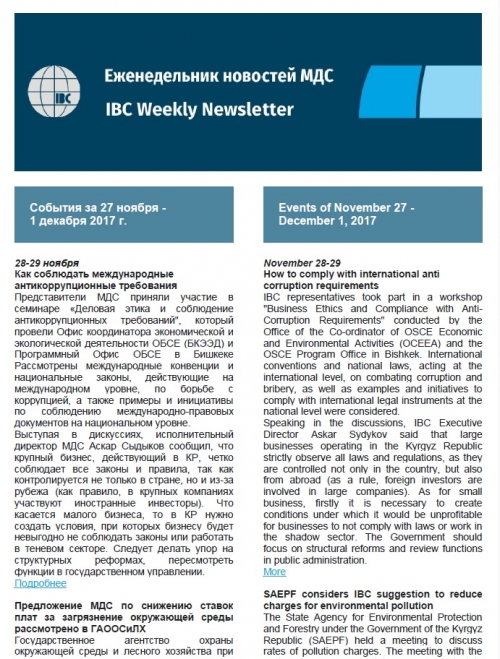 IBC

Еженедельник новостей МДС

IBC Weekly Newsletter

События за 27 ноября - 1 декабря 2017 г.

28-29 ноября
Как соблюдать международные антикоррупционные требования
Представители МДС приняли участие в семинаре «Деловая этика и соблюдение антикоррупционных требований", который провели Офис координатора экономической и экологической деятельности ОБСЕ (БКЭЭД) и Программный Офис ОБСЕ в Бишкеке Рассмотрены международные конвенции и национальные законы, действующие на международном уровне, по борьбе с коррупцией, а также примеры и инициативы по соблюдению международно-правовых документов на национальном уровне.
Выступая в дискуссиях, исполнительный директор МДС Аскар Сыдыков сообщил, что крупный бизнес, действующий в КР, четко соблюдает все законы и правила, так как контролируется не только в стране, но и из-за рубежа (как правило, в крупных компаниях участвуют иностранные инвесторы). Что касается малого бизнеса, то в КР нужно создать условия, при которых бизнесу будет невыгодно не соблюдать законы или работать в теневом секторе. Следует делать упор на структурных реформах, пересмотреть функции в государственном управлении.
Подробнее

Предложение МДС по снижению ставок плат за загрязнение окружающей среды рассмотрено в ГАООСиЛХ
Государственное агентство охраны окружающей среды и лесного хозяйства при

Events of November 27 - December 1, 2017

November 28-29
How to comply with international anti corruption requirements
IBC representatives took part in a workshop "Business Ethics and Compliance with Anti-Corruption Requirements" conducted by the Office of the Co-ordinator of OSCE Economic and Environmental Activities (OCEEA) and the OSCE Program Office in Bishkek. International conventions and national laws, acting at the international level, on combating corruption and bribery, as well as examples and initiatives to comply with international legal instruments at the national level were considered.
Speaking in the discussions, IBC Executive Director Askar Sydykov said that large businesses operating in the Kyrgyz Republic strictly observe all laws and regulations, as they are controlled not only in the country, but also from abroad (as a rule, foreign investors are involved in large companies). As for small business, firstly it is necessary to create conditions under which it would be unprofitable for businesses to not comply with laws or work in the shadow sector. The Government should focus on structural reforms and review functions in public administration.
More

SAEPF considers IBC suggestion to reduce charges for environmental pollution
The State Agency for Environmental Protection and Forestry under the Government of the Kyrgyz Republic (SAEPF) held a meeting to discuss rates of pollution charges. The meeting with the